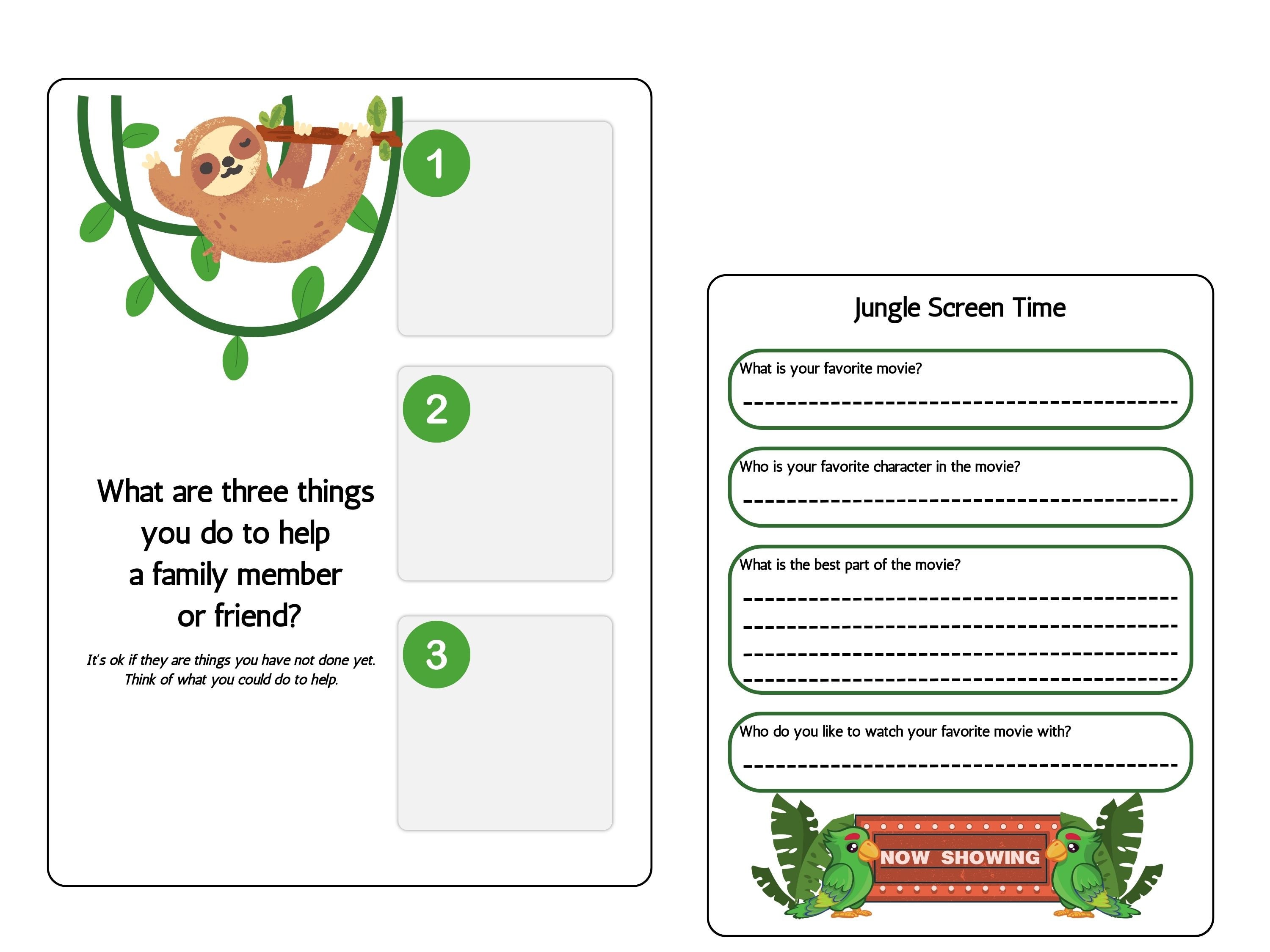 1

2

3

What are three things you do to help a family member or friend?

It's ok if they are things you have not done yet. Think of what you could do to help.

Jungle Screen Time

What is your favorite movie?

Who is your favorite character in the movie?

What is the best part of the movie?

Who do you like to watch your favorite movie with?

NOW SHOWING